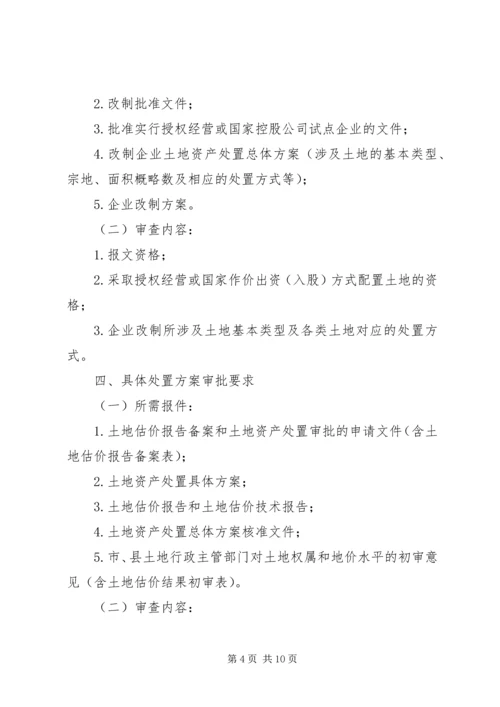 2. 改制批准文件；

3. 批准实行授权经营或国家控股公司试点企业的文件；

4. 改制企业土地资产处置总体方案（涉及土地的基本类型、宗地、面积概略数及相应的处置方式等）；

5. 企业改制方案。

（二）审查内容：

1. 报文资格；

2. 采取授权经营或国家作价出资（入股）方式配置土地的资格；

3. 企业改制所涉及土地基本类型及各类土地对应的处置方式。

四、具体处置方案审批要求

（一）所需报件：

1. 土地估价报告备案和土地资产处置审批的申请文件（含土地估价报告备案表）；

2. 土地资产处置具体方案；

3. 土地估价报告和土地估价技术报告；

4. 土地资产处置总体方案核准文件；

5. 市、县土地行政主管部门对土地权属和地价水平的初审意见（含土地估价结果初审表）。

（二）审查内容：

第 4 页 共 10 页